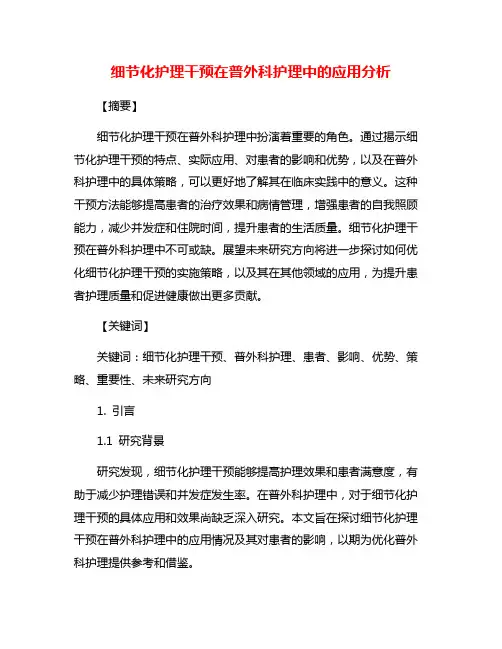 细节化护理干预在普外科护理中的应用分析

【摘要】

细节化护理干预在普外科护理中扮演着重要的角色。通过揭示细节化护理干预的特点、实际应用、对患者的影响和优势，以及在普外科护理中的具体策略，可以更好地了解其在临床实践中的意义。这种干预方法能够提高患者的治疗效果和病情管理，增强患者的自我照顾能力，减少并发症和住院时间，提升患者的生活质量。细节化护理干预在普外科护理中不可或缺。展望未来研究方向将进一步探讨如何优化细节化护理干预的实施策略，以及其在其他领域的应用，为提升患者护理质量和促进健康做出更多贡献。

【关键词】

关键词：细节化护理干预、普外科护理、患者、影响、优势、策略、重要性、未来研究方向

1. 引言

1.1 研究背景

研究发现，细节化护理干预能够提高护理效果和患者满意度，有助于减少护理错误和并发症发生率。在普外科护理中，对于细节化护理干预的具体应用和效果尚缺乏深入研究。本文旨在探讨细节化护理干预在普外科护理中的应用情况及其对患者的影响，以期为优化普外科护理提供参考和借鉴。